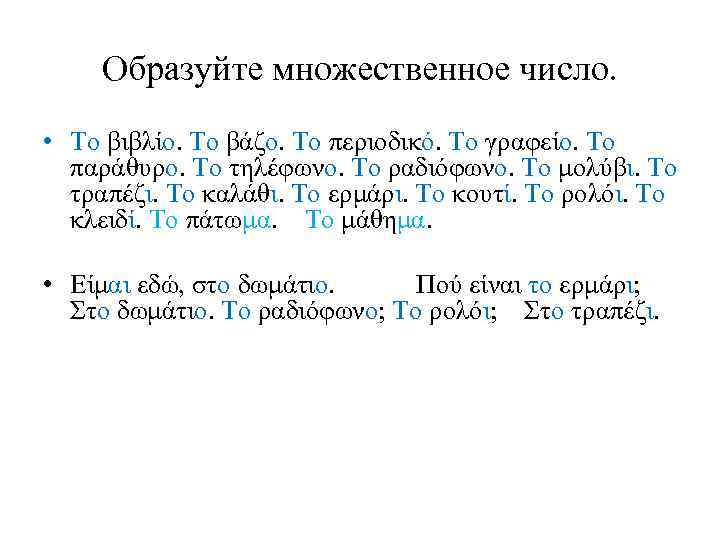 Образуйте множественное число.

• Το βιβλίο. Το βάζο. Το περιοδικό. Το γραφείο. Το παράθυρο. Το τηλέφωνο. Το ραδιόφωνο. Το μολύβι. Το τραπέζι. Το καλάθι. Το ερμάρι. Το κουτί. Το ρολόι. Το κλειδί. Το πάτωμα. Το μάθημα.

• Είμαι εδώ, στο δωμάτιο. Πού είναι το ερμάρι; Στο δωμάτιο. Το ραδιόφωνο; Το ρολόι; Στο τραπέζι.